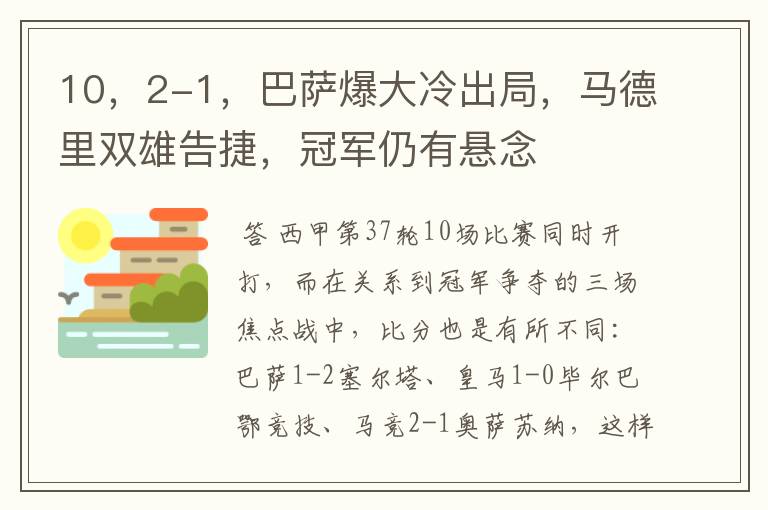 10，2-1，巴萨爆大冷出局，马德里双雄告捷，冠军仍有悬念

答 西甲第37轮10场比赛同时开打，而在关系到冠军争夺的三场焦点战中，比分也是有所不同：巴萨1-2塞尔塔、皇马1-0毕尔巴鄂竞技、马竞2-1奥萨苏纳，这样